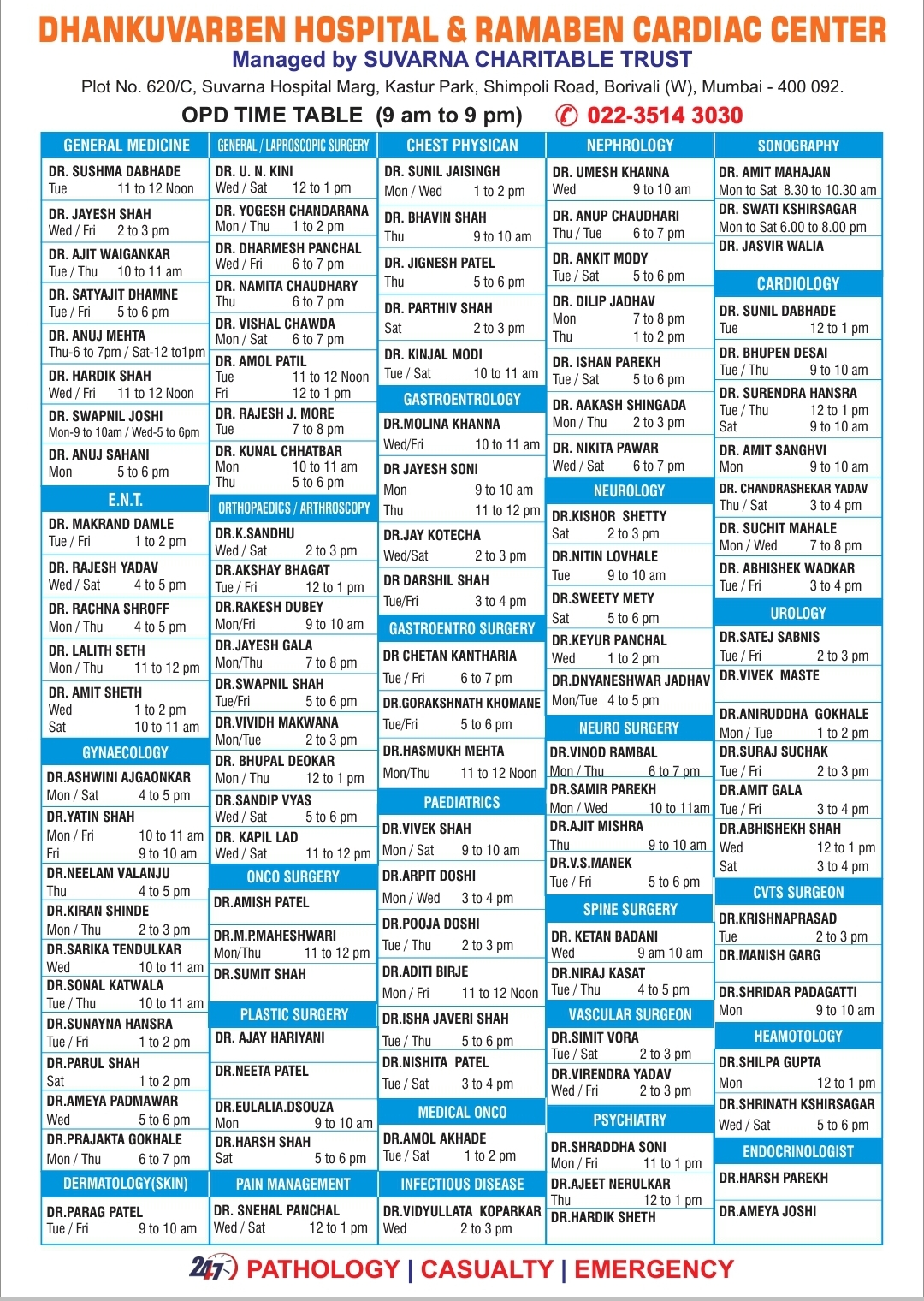 DHANKUVARBEN HOSPITAL & RAMABEN CARDIAC CENTER
Managed by SUVARNA CHARITABLE TRUST
Plot No. 620/C, Suvarna Hospital Marg, Kastur Park, Shimpoli Road, Borivali (W), Mumbai - 400 092.
OPD TIME TABLE (9 am to 9 pm) 022-3514 3030

GENERAL MEDICINE
DR. SUSHMA DABHADE
Tue 11 to 12 Noon
DR. JAYESH SHAH
Wed / Fri 2 to 3 pm
DR. AJIT WAIGANKAR
Tue / Thu 10 to 11 am
DR. SATYAJIT DHAMNE
Tue / Fri 5 to 6 pm
DR. ANUJ MEHTA
Thu-6 to 7pm / Sat-12 to1pm
DR. HARDIK SHAH
Wed / Fri 11 to 12 Noon
DR. SWAPNIL JOSHI
Mon-9 to 10am / Wed-5 to 6pm
DR. ANUJ SAHANI
Mon 5 to 6 pm

E.N.T.
DR. MAKRAND DAMLE
Tue / Fri 1 to 2 pm
DR. RAJESH YADAV
Wed / Sat 4 to 5 pm
DR. RACHNA SHROFF
Mon / Thu 4 to 5 pm
DR. LALITH SETH
Mon / Thu 11 to 12 pm
DR. AMIT SHETH
Wed 1 to 2 pm
Sat 10 to 11 am

GYNAECOLOGY
DR.ASHWINI AJGAONKAR
Mon / Sat 4 to 5 pm
DR.YATIN SHAH
Mon / Fri 10 to 11 am
Fri 9 to 10 am
DR.NEELAM VALANJU
Thu 4 to 5 pm
DR.KIRAN SHINDE
Mon / Thu 2 to 3 pm
DR.SARIKA TENDULKAR
Wed 10 to 11 am
DR.SONAL KATWALA
Tue / Thu 10 to 11 am
DR.SUNAYNA HANSRA
Tue / Fri 1 to 2 pm
DR.PARUL SHAH
Sat 1 to 2 pm
DR.AMEYA PADMAWAR
Wed 5 to 6 pm
DR.PRAJAKTA GOKHALE
Mon / Thu 6 to 7 pm

DERMATOLOGY(SKIN)
DR.PARAG PATEL
Tue / Fri 9 to 10 am

GENERAL / LAPROSCOPIC SURGERY
DR. U. N. KINI
Wed / Sat 12 to 1 pm
DR. YOGESH CHANDARANA
Mon / Thu 1 to 2 pm
DR. DHARMESH PANCHAL
Wed / Fri 6 to 7 pm
DR. NAMITA CHAUDHARY
Thu 6 to 7 pm
DR. VISHAL CHAWDA
Mon / Sat 6 to 7 pm
DR. AMOL PATIL
Tue 11 to 12 Noon
Fri 12 to 1 pm
DR. RAJESH J. MORE
Tue 7 to 8 pm
DR. KUNAL CHHATBAR
Mon 10 to 11 am
Thu 5 to 6 pm

ORTHOPAEDICS / ARTHROSCOPY
DR.K.SANDHU
Wed / Sat 2 to 3 pm
DR.AKSHAY BHAGAT
Tue / Fri 12 to 1 pm
DR.RAKESH DUBEY
Mon/Fri 9 to 10 am
DR.JAYESH GALA
Mon/Thu 7 to 8 pm
DR.SWAPNIL SHAH
Tue/Fri 5 to 6 pm
DR.VIVIDH MAKWANA
Mon/Tue 2 to 3 pm
DR. BHUPAL DEOKAR
Mon / Thu 12 to 1 pm
DR.SANDIP VYAS
Wed / Sat 5 to 6 pm
DR. KAPIL LAD
Wed / Sat 11 to 12 pm

ONCO SURGERY
DR.AMISH PATEL
DR.M.P.MAHESHWARI
Mon/Thu 11 to 12 pm
DR.SUMIT SHAH

PLASTIC SURGERY
DR. AJAY HARIYANI
DR.NEETA PATEL
DR.EULALIA.DSOUZA
Mon 9 to 10 am
DR.HARSH SHAH
Sat 5 to 6 pm

PAIN MANAGEMENT
DR. SNEHAL PANCHAL
Wed / Sat 12 to 1 pm

CHEST PHYSICAN
DR. SUNIL JAISINGH
Mon / Wed 1 to 2 pm
DR. BHAVIN SHAH
Thu 9 to 10 am
DR. JIGNESH PATEL
Thu 5 to 6 pm
DR. PARTHIV SHAH
Sat 2 to 3 pm
DR. KINJAL MODI
Tue / Sat 10 to 11 am

GASTROENTROLOGY
DR.MOLINA KHANNA
Wed/Fri 10 to 11 am
DR JAYESH SONI
Mon 9 to 10 am
Thu 11 to 12 pm
DR.JAY KOTECHA
Wed/Sat 2 to 3 pm
DR DARSHIL SHAH
Tue/Fri 3 to 4 pm

GASTROENTRO SURGERY
DR CHETAN KANTHARIA
Tue / Fri 6 to 7 pm
DR.GORAKSHNATH KHOMANE
Tue/Fri 5 to 6 pm
DR.HASMUKH MEHTA
Mon/Thu 11 to 12 Noon

PAEDIATRICS
DR.VIVEK SHAH
Mon / Sat 9 to 10 am
DR.ARPIT DOSHI
Mon / Wed 3 to 4 pm
DR.POOJA DOSHI
Tue / Thu 2 to 3 pm
DR.ADITI BIRJE
Mon / Fri 11 to 12 Noon
DR.ISHA JAVERI SHAH
Tue / Thu 5 to 6 pm
DR.NISHITA PATEL
Tue / Sat 3 to 4 pm

MEDICAL ONCO
DR.AMOL AKHADE
Tue / Sat 1 to 2 pm

INFECTIOUS DISEASE
DR.VIDYULLATA KOPARKAR
Wed 2 to 3 pm

NEPHROLOGY
DR. UMESH KHANNA
Wed 9 to 10 am
DR. ANUP CHAUDHARI
Thu / Tue 6 to 7 pm
DR. ANKIT MODY
Tue / Sat 5 to 6 pm
DR. DILIP JADHAV
Mon 7 to 8 pm
Thu 1 to 2 pm
DR. ISHAN PAREKH
Tue / Sat 5 to 6 pm
DR. AAKASH SHINGADA
Mon / Thu 2 to 3 pm
DR. NIKITA PAWAR
Wed / Sat 6 to 7 pm

NEUROLOGY
DR.KISHOR SHETTY
Sat 2 to 3 pm
DR.NITIN LOVHALE
Tue 9 to 10 am
DR.SWEETY METY
Sat 5 to 6 pm
DR.KEYUR PANCHAL
Wed 1 to 2 pm
DR.DNYANESHWAR JADHAV
Mon/Tue 4 to 5 pm

NEURO SURGERY
DR.VINOD RAMBAL
Mon / Thu 6 to 7 pm
DR.SAMIR PAREKH
Mon / Wed 10 to 11am
DR.AJIT MISHRA
Thu 9 to 10 am
DR.V.S.MANEK
Tue / Fri 5 to 6 pm

SPINE SURGERY
DR. KETAN BADANI
Wed 9 am 10 am
DR.NIRAJ KASAT
Tue / Thu 4 to 5 pm

VASCULAR SURGEON
DR.SIMIT VORA
Tue / Sat 2 to 3 pm
DR.VIRENDRA YADAV
Wed / Fri 2 to 3 pm

PSYCHIATRY
DR.SHRADDHA SONI
Mon / Fri 11 to 1 pm
DR.AJEET NERULKAR
Thu 12 to 1 pm
DR.HARDIK SHETH

SONOGRAPHY
DR. AMIT MAHAJAN
Mon to Sat 8.30 to 10.30 am
DR. SWATI KSHIRSAGAR
Mon to Sat 6.00 to 8.00 pm
DR. JASVIR WALIA

CARDIOLOGY
DR. SUNIL DABHADE
Tue 12 to 1 pm
DR. BHUPEN DESAI
Tue / Thu 9 to 10 am
DR. SURENDRA HANSRA
Tue / Thu 12 to 1 pm
Sat 9 to 10 am
DR. AMIT SANGHVI
Mon 9 to 10 am
DR. CHANDRASHEKAR YADAV
Thu / Sat 3 to 4 pm
DR. SUCHIT MAHALE
Mon / Wed 7 to 8 pm
DR. ABHISHEK WADKAR
Tue / Fri 3 to 4 pm

UROLOGY
DR.SATEJ SABNIS
Tue / Fri 2 to 3 pm
DR.VIVEK MASTE
DR.ANIRUDDHA GOKHALE
Mon / Tue 1 to 2 pm
DR.SURAJ SUCHAK
Tue / Fri 2 to 3 pm
DR.AMIT GALA
Tue / Fri 3 to 4 pm
DR.ABHISHEKH SHAH
Wed 12 to 1 pm
Sat 3 to 4 pm

CVTS SURGEON
DR.KRISHNAPRASAD
Tue 2 to 3 pm
DR.MANISH GARG
DR.SHRIDAR PADAGATTI
Mon 9 to 10 am

HEAMOTOLOGY
DR.SHILPA GUPTA
Mon 12 to 1 pm
DR.SHRINATH KSHIRSAGAR
Wed / Sat 5 to 6 pm

ENDOCRINOLOGIST
DR.HARSH PAREKH
DR.AMEYA JOSHI

24/7 PATHOLOGY | CASUALTY | EMERGENCY